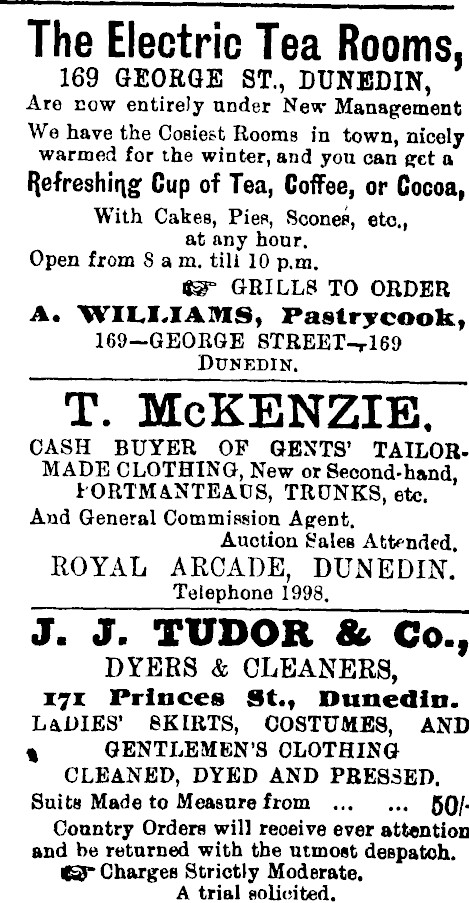 The Electric Tea Rooms,
169 GEORGE ST., DUNEDIN,
Are now entirely under New Management

We have the Cosiest Rooms in town, nicely warmed for the winter, and you can get a
Refreshing Cup of Tea, Coffee, or Cocoa,
With Cakes, Pies, Scones, etc.,
at any hour.
Open from 8 a m. till 10 p.m.
GRILLS TO ORDER
A. WILLIAMS, Pastrycook,
169—GEORGE STREET—169
DUNEDIN.

T. McKENZIE.
CASH BUYER OF GENTS' TAILOR-MADE CLOTHING, New or Second-hand, PORTMANTEAUS, TRUNKS, etc.
And General Commission Agent.
Auction Sales Attended.
ROYAL ARCADE, DUNEDIN.
Telephone 1998.

J. J. TUDOR & Co.,
DYERS & CLEANERS,
171 Princes St., Dunedin.
LADIES' SKIRTS, COSTUMES, AND GENTLEMEN'S CLOTHING
CLEANED, DYED AND PRESSED.
Suits Made to Measure from ... ... 50/-
Country Orders will receive ever attention and be returned with the utmost despatch.
Charges Strictly Moderate.
A trial solicited.